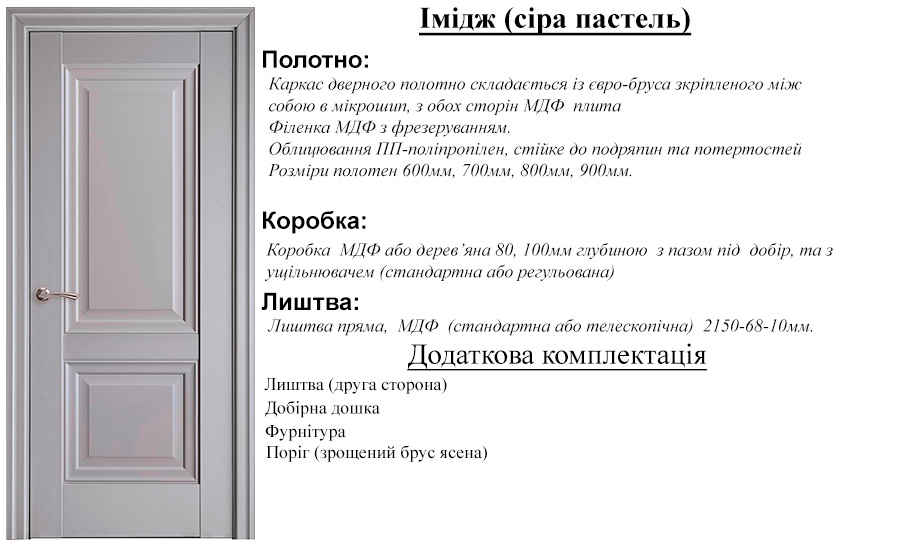 Імідж (сіра пастель)

Полотно:

Каркас дверного полотно складається із євро-бруса зкріпленого між собою в мікрошип, з обох сторін МДФ плита
Філенка МДФ з фрезеруванням.
Облицювання ПП-поліпропілен, стійке до подряпин та потертостей
Розміри полотен 600мм, 700мм, 800мм, 900мм.

Коробка:

Коробка МДФ або дерев'яна 80, 100мм глубиною з пазом під добір, та з ущільнювачем (стандартна або регульована)

Лиштва:

Лиштва пряма, МДФ (стандартна або телескопічна) 2150-68-10мм.

Додаткова комплектація

Лиштва (друга сторона)
Добірна дошка
Фурнітура
Поріг (зрощений брус ясена)